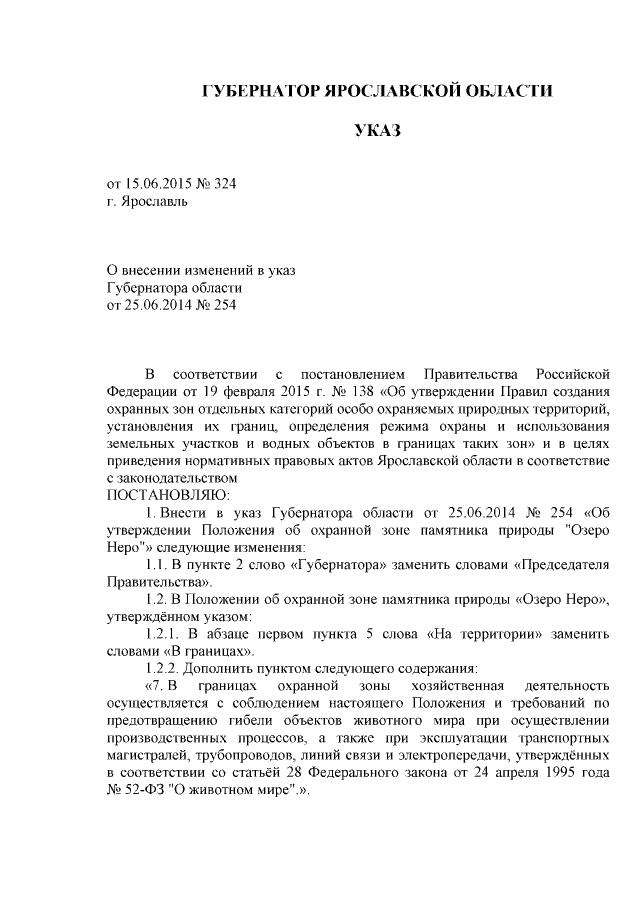 ГУБЕРНАТОР ЯРОСЛАВСКОЙ ОБЛАСТИ

УКАЗ

от 15.06.2015 № 324
г. Ярославль

О внесении изменений в указ
Губернатора области
от 25.06.2014 № 254

В соответствии с постановлением Правительства Российской Федерации от 19 февраля 2015 г. № 138 «Об утверждении Правил создания охранных зон отдельных категорий особо охраняемых природных территорий, установления их границ, определения режима охраны и использования земельных участков и водных объектов в границах таких зон» и в целях приведения нормативных правовых актов Ярославской области в соответствие с законодательством
ПОСТАНОВЛЯЮ:

1. Внести в указ Губернатора области от 25.06.2014 № 254 «Об утверждении Положения об охранной зоне памятника природы "Озеро Неро"» следующие изменения:

1.1. В пункте 2 слово «Губернатора» заменить словами «Председателя Правительства».

1.2. В Положении об охранной зоне памятника природы «Озеро Неро», утверждённом указом:

1.2.1. В абзаце первом пункта 5 слова «На территории» заменить словами «В границах».

1.2.2. Дополнить пунктом следующего содержания:

«7. В границах охранной зоны хозяйственная деятельность осуществляется с соблюдением настоящего Положения и требований по предотвращению гибели объектов животного мира при осуществлении производственных процессов, а также при эксплуатации транспортных магистралей, трубопроводов, линий связи и электропередачи, утверждённых в соответствии со статьёй 28 Федерального закона от 24 апреля 1995 года № 52-ФЗ "О животном мире".».